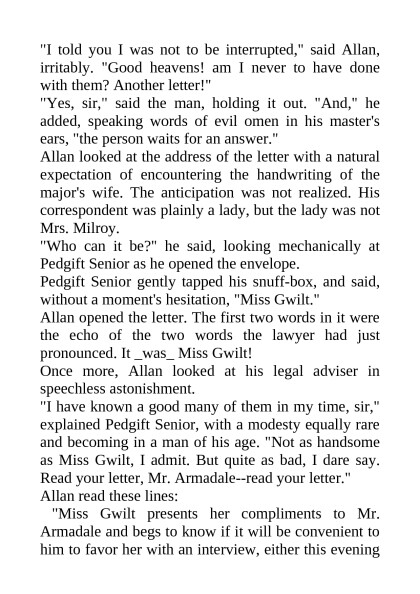 "I told you I was not to be interrupted," said Allan, irritably. "Good heavens! am I never to have done with them? Another letter!"

"Yes, sir," said the man, holding it out. "And," he added, speaking words of evil omen in his master's ears, "the person waits for an answer."

Allan looked at the address of the letter with a natural expectation of encountering the handwriting of the major's wife. The anticipation was not realized. His correspondent was plainly a lady, but the lady was not Mrs. Milroy.

"Who can it be?" he said, looking mechanically at Pedgift Senior as he opened the envelope.

Pedgift Senior gently tapped his snuff-box, and said, without a moment's hesitation, "Miss Gwilt."

Allan opened the letter. The first two words in it were the echo of the two words the lawyer had just pronounced. It _was_ Miss Gwilt!

Once more, Allan looked at his legal adviser in speechless astonishment.

"I have known a good many of them in my time, sir," explained Pedgift Senior, with a modesty equally rare and becoming in a man of his age. "Not as handsome as Miss Gwilt, I admit. But quite as bad, I dare say. Read your letter, Mr. Armadale--read your letter."

Allan read these lines:

"Miss Gwilt presents her compliments to Mr. Armadale and begs to know if it will be convenient to him to favor her with an interview, either this evening